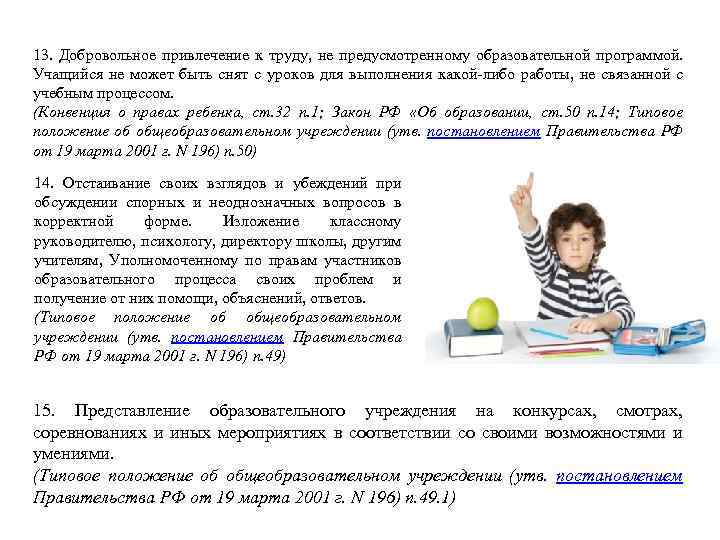 13. Добровольное привлечение к труду, не предусмотренному образовательной программой. Учащийся не может быть снят с уроков для выполнения какой-либо работы, не связанной с учебным процессом.
(Конвенция о правах ребенка, ст.32 п.1; Закон РФ «Об образовании, ст.50 п.14; Типовое положение об общеобразовательном учреждении (утв. постановлением Правительства РФ от 19 марта 2001 г. N 196) п.50)

14. Отстаивание своих взглядов и убеждений при обсуждении спорных и неоднозначных вопросов в корректной форме. Изложение классному руководителю, психологу, директору школы, другим учителям, Уполномоченному по правам участников образовательного процесса своих проблем и получение от них помощи, объяснений, ответов.
(Типовое положение об общеобразовательном учреждении (утв. постановлением Правительства РФ от 19 марта 2001 г. N 196) п.49)

15. Представление образовательного учреждения на конкурсах, смотрах, соревнованиях и иных мероприятиях в соответствии со своими возможностями и умениями.
(Типовое положение об общеобразовательном учреждении (утв. постановлением Правительства РФ от 19 марта 2001 г. N 196) п.49.1)